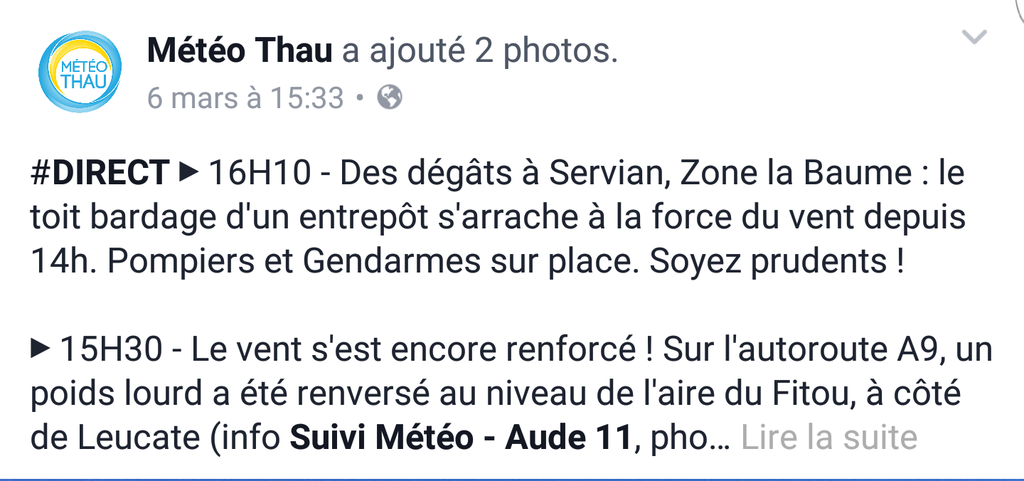 MÉTÉO THAU

Météo Thau a ajouté 2 photos.
6 mars à 15:33 •

#DIRECT ▶ 16H10 - Des dégâts à Servian, Zone la Baume : le toit bardage d'un entrepôt s'arrache à la force du vent depuis 14h. Pompiers et Gendarmes sur place. Soyez prudents !

▶ 15H30 - Le vent s'est encore renforcé ! Sur l'autoroute A9, un poids lourd a été renversé au niveau de l'aire du Fitou, à côté de Leucate (info Suivi Météo - Aude 11, pho… Lire la suite